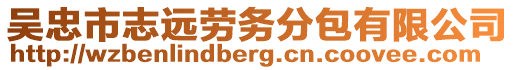 吴忠市志远劳务分包有限公司
http://wzbenlindberg.cn.coovee.com